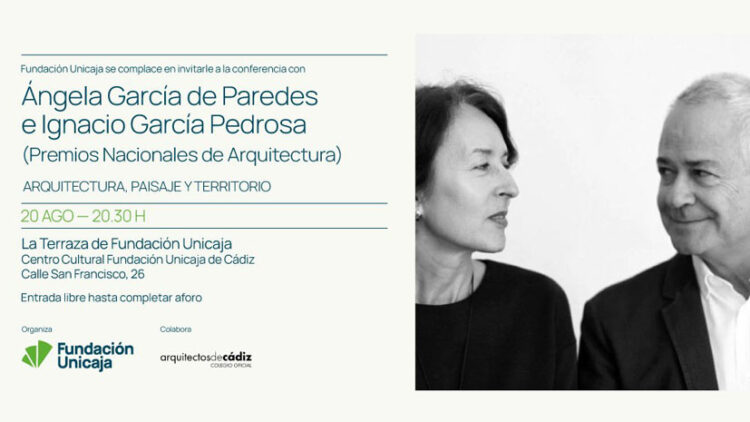 Fundación Unicaja se complace en invitarle a la conferencia con

Ángela García de Paredes
e Ignacio García Pedrosa
(Premios Nacionales de Arquitectura)

ARQUITECTURA, PAISAJE Y TERRITORIO

20 AGO — 20.30 H

La Terraza de Fundación Unicaja
Centro Cultural Fundación Unicaja de Cádiz
Calle San Francisco, 26

Entrada libre hasta completar aforo

Organiza

Fundación
Unicaja

Colabora

arquitectosdecádiz
COLEGIO OFICIAL